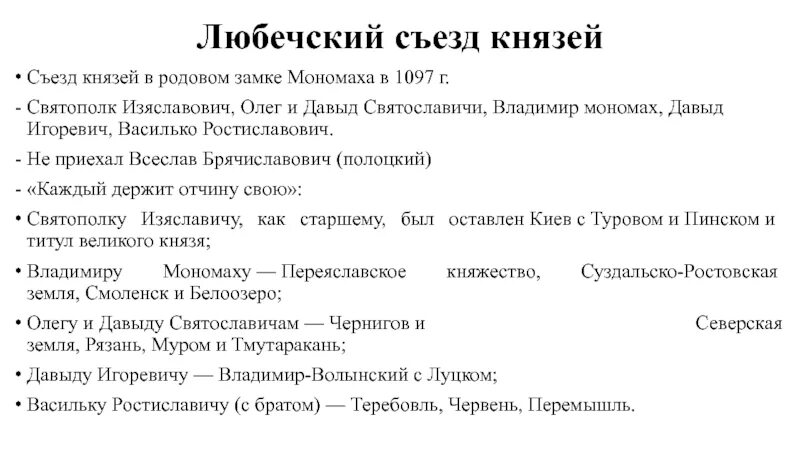 Любечский съезд князей

• Съезд князей в родовом замке Мономаха в 1097 г.

- Святополк Изяславович, Олег и Давыд Святославичи, Владимир мономах, Давыд Игоревич, Василько Ростиславович.

- Не приехал Всеслав Брячиславович (полоцкий)

- «Каждый держит отчину свою»:

• Святополку Изяславичу, как старшему, был оставлен Киев с Туровом и Пинском и титул великого князя;

• Владимиру Мономаху — Переяславское княжество, Суздальско-Ростовская земля, Смоленск и Белоозеро;

• Олегу и Давыду Святославичам — Чернигов и Северская земля, Рязань, Муром и Тмутаракань;

• Давыду Игоревичу — Владимир-Волынский с Луцком;

• Васильку Ростиславичу (с братом) — Теребовль, Червень, Перемышль.